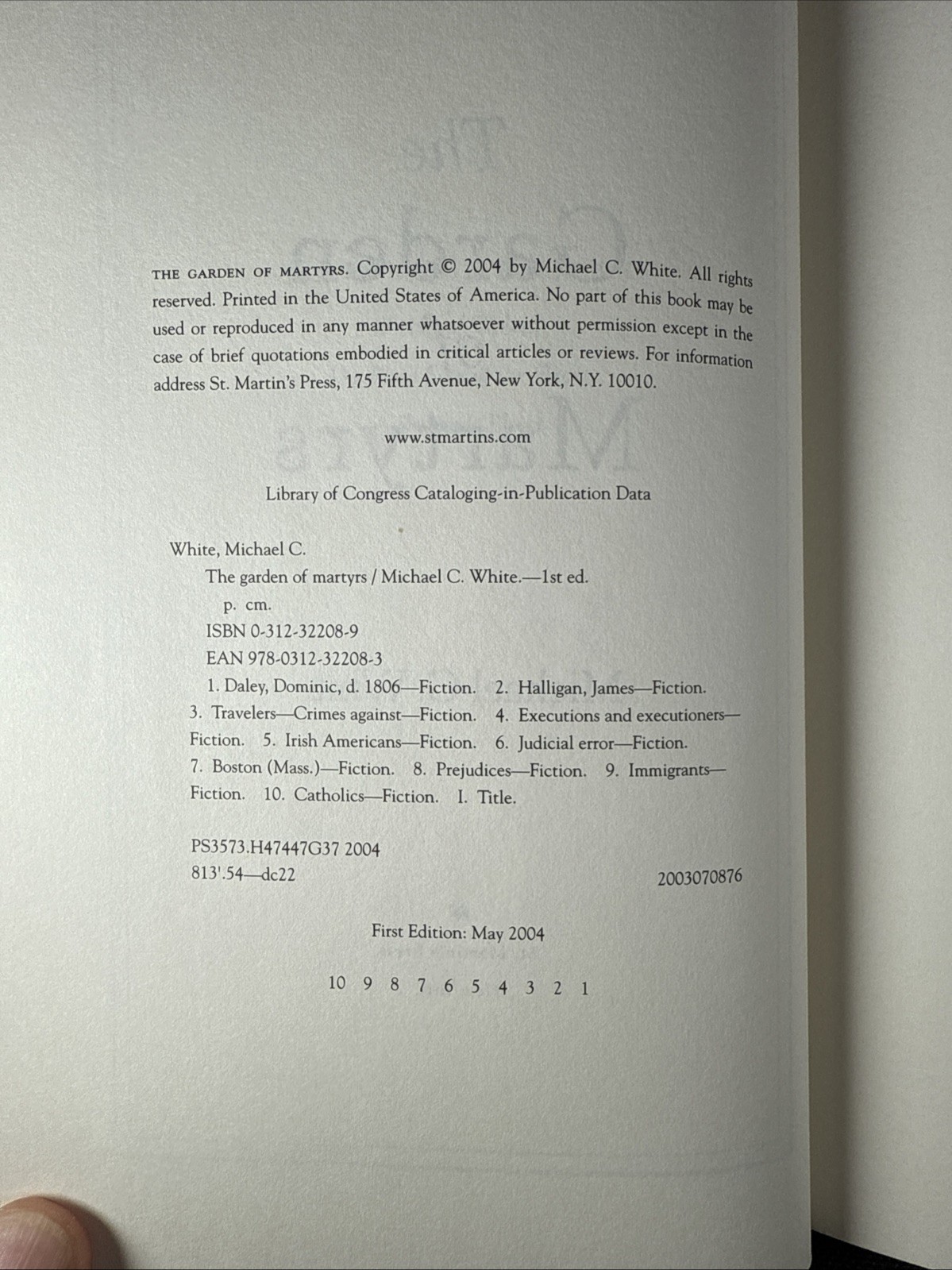 THE GARDEN OF MARTYRS. Copyright © 2004 by Michael C. White. All rights reserved. Printed in the United States of America. No part of this book may be used or reproduced in any manner whatsoever without permission except in the case of brief quotations embodied in critical articles or reviews. For information address St. Martin's Press, 175 Fifth Avenue, New York, N.Y. 10010.

www.stmartins.com

Library of Congress Cataloging-in-Publication Data

White, Michael C.
The garden of martyrs / Michael C. White.—1st ed.
p. cm.
ISBN 0-312-32208-9
EAN 978-0312-32208-3
1. Daley, Dominic, d. 1806—Fiction. 2. Halligan, James—Fiction. 3. Travelers—Crimes against—Fiction. 4. Executions and executioners—Fiction. 5. Irish Americans—Fiction. 6. Judicial error—Fiction. 7. Boston (Mass.)—Fiction. 8. Prejudices—Fiction. 9. Immigrants—Fiction. 10. Catholics—Fiction. I. Title.

PS3573.H47447G37 2004
813'.54—dc22 2003070876

First Edition: May 2004

10 9 8 7 6 5 4 3 2 1